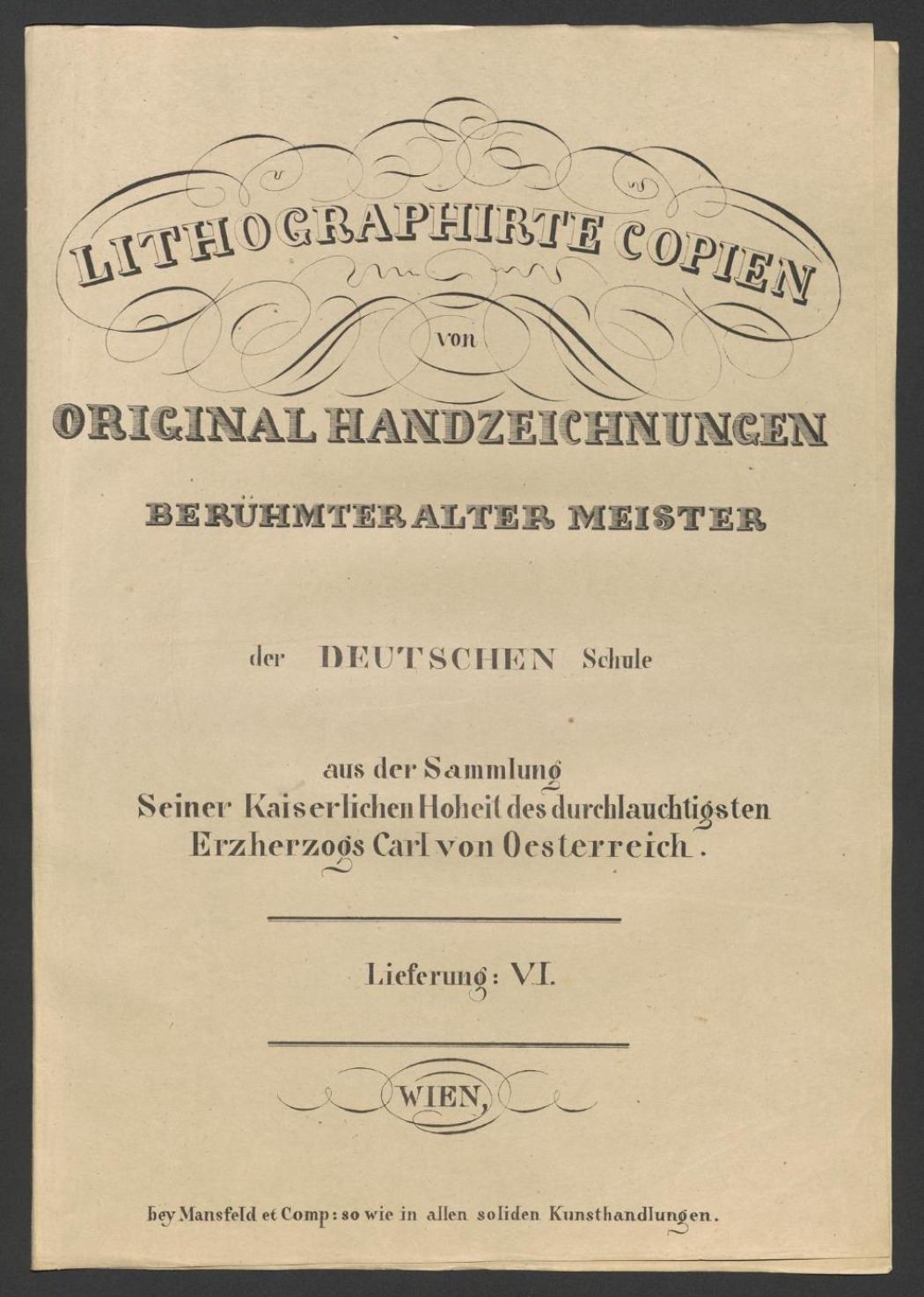 LITHOGRAPHIRTE COPIEN

von

ORIGINAL HANDZEICHNUNGEN

BERÜHMTER ALTER MEISTER

der DEUTSCHEN Schule

aus der Sammlung
Seiner Kaiserlichen Hoheit des durchlauchtigsten
Erzherzogs Carl von Oesterreich.

Lieferung: VI.

WIEN,

bey Mansfeld et Comp: so wie in allen soliden Kunsthandlungen.